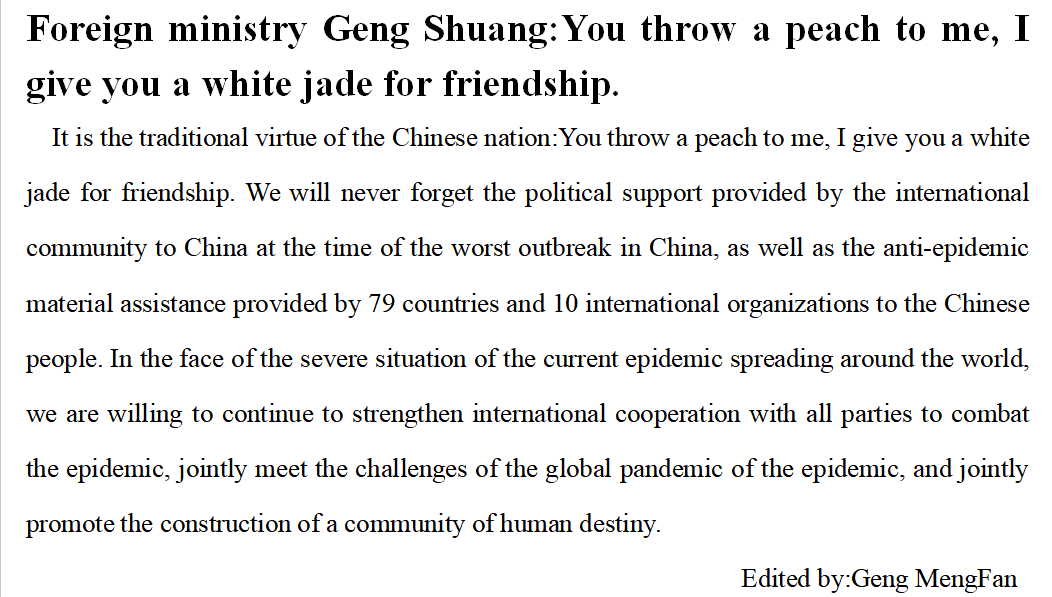 Foreign ministry Geng Shuang:You throw a peach to me, I give you a white jade for friendship.

It is the traditional virtue of the Chinese nation:You throw a peach to me, I give you a white jade for friendship. We will never forget the political support provided by the international community to China at the time of the worst outbreak in China, as well as the anti-epidemic material assistance provided by 79 countries and 10 international organizations to the Chinese people. In the face of the severe situation of the current epidemic spreading around the world, we are willing to continue to strengthen international cooperation with all parties to combat the epidemic, jointly meet the challenges of the global pandemic of the epidemic, and jointly promote the construction of a community of human destiny.

Edited by:Geng MengFan